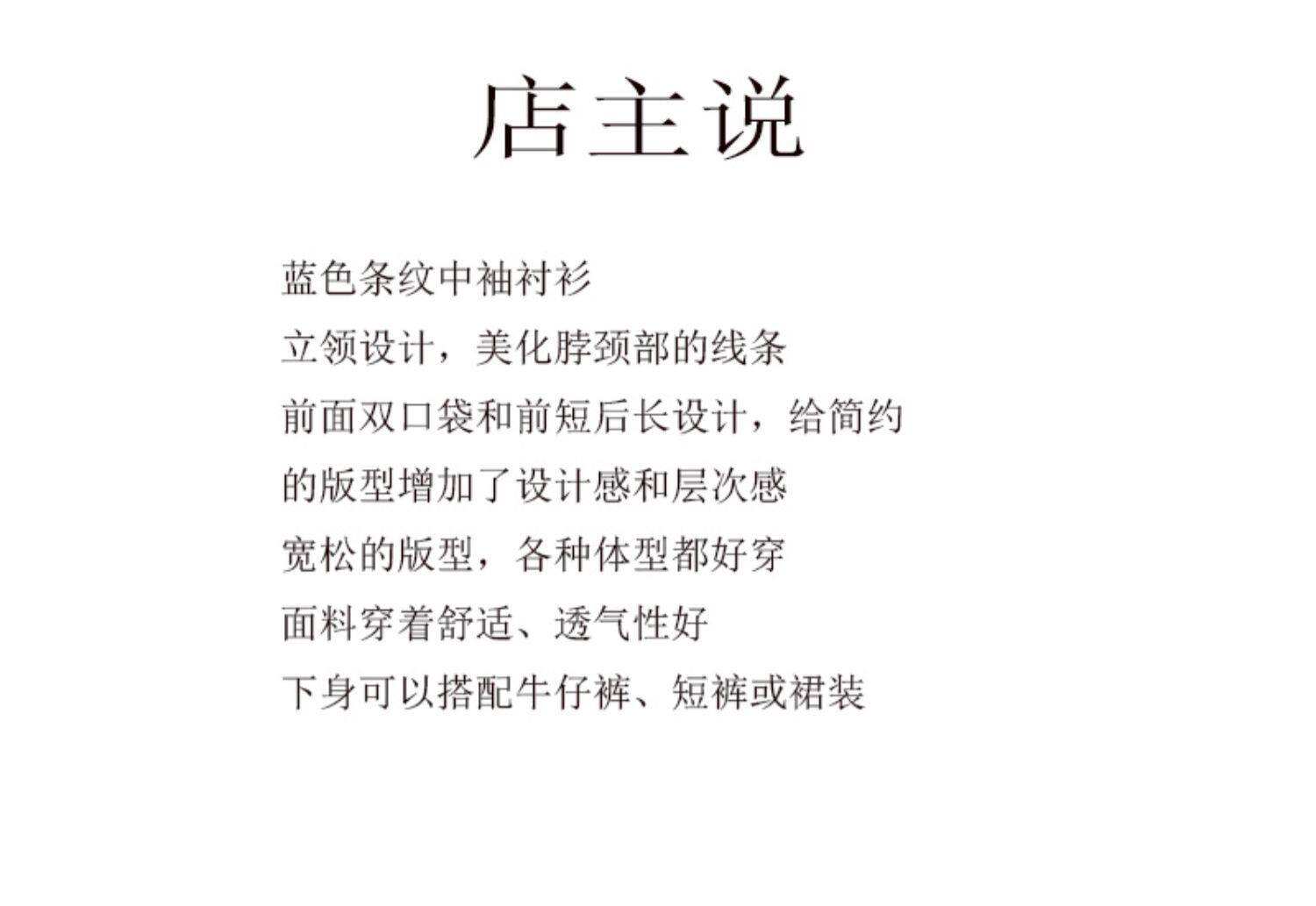 店主说

蓝色条纹中袖衬衫

立领设计，美化脖颈部的线条

前面双口袋和前短后长设计，给简约的版型增加了设计感和层次感

宽松的版型，各种体型都好穿

面料穿着舒适、透气性好

下身可以搭配牛仔裤、短裤或裙装